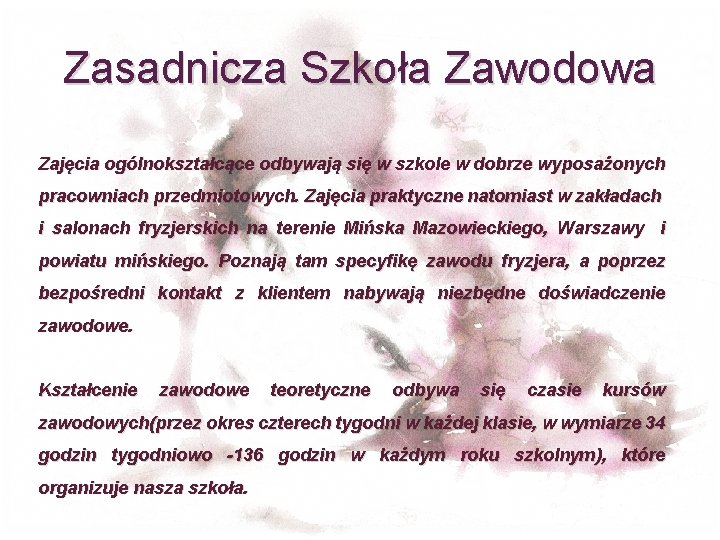 Zasadnicza Szkoła Zawodowa

Zajęcia ogólnokształcące odbywają się w szkole w dobrze wyposażonych pracowniach przedmiotowych. Zajęcia praktyczne natomiast w zakładach i salonach fryzjerskich na terenie Mińska Mazowieckiego, Warszawy i powiatu mińskiego. Poznają tam specyfikę zawodu fryzjera, a poprzez bezpośredni kontakt z klientem nabywają niezbędne doświadczenie zawodowe.

Kształcenie zawodowe teoretyczne odbywa się czasie kursów zawodowych(przez okres czterech tygodni w każdej klasie, w wymiarze 34 godzin tygodniowo -136 godzin w każdym roku szkolnym), które organizuje nasza szkoła.